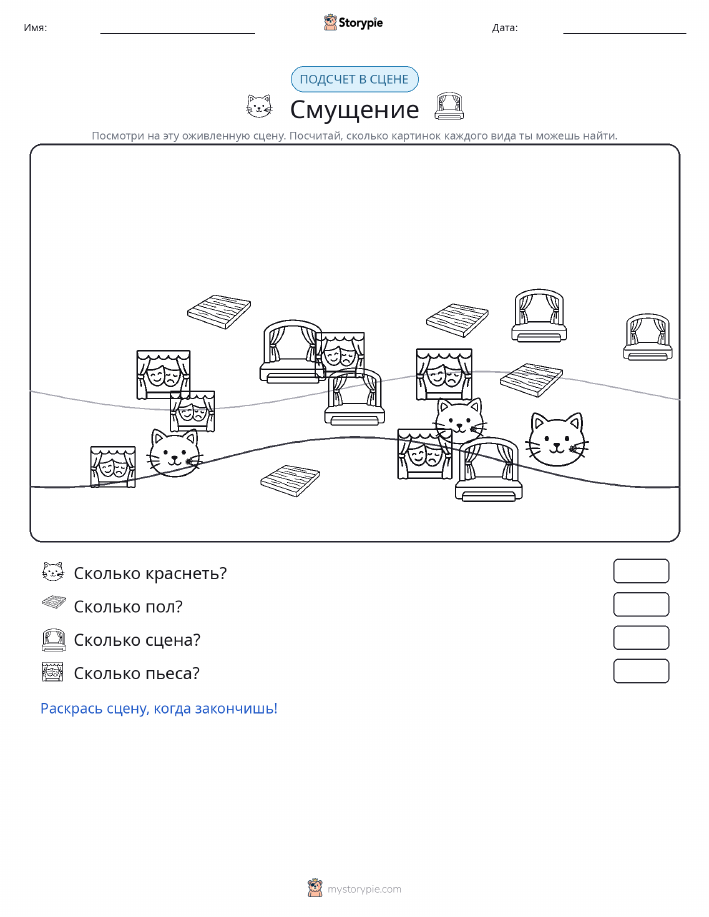 Имя:

Storypie

Дата:

ПОДСЧЕТ В СЦЕНЕ

Смущение

Посмотри на эту оживленную сцену. Посчитай, сколько картинок каждого вида ты можешь найти.

Сколько краснеть?

Сколько пол?

Сколько сцена?

Сколько пьеса?

Раскрась сцену, когда закончишь!

mystorypie.com